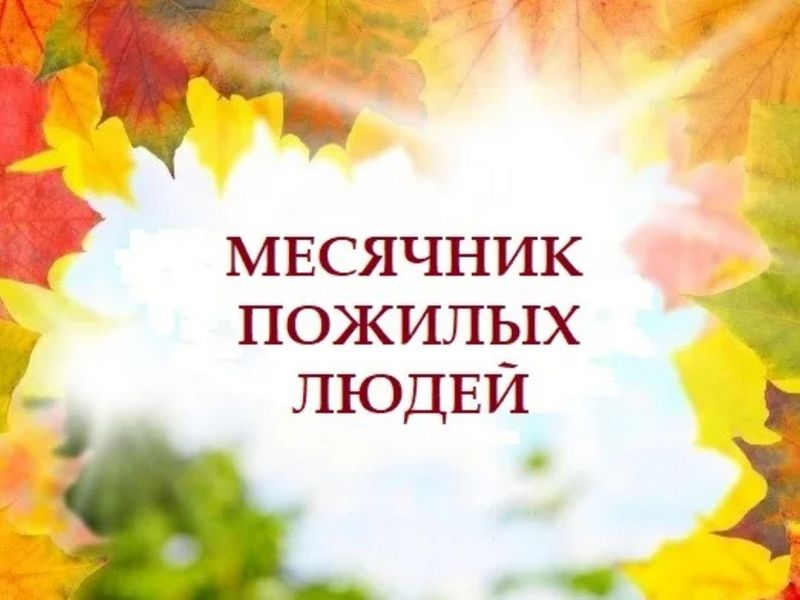 МЕСЯЧНИК
ПОЖИЛЫХ
ЛЮДЕЙ